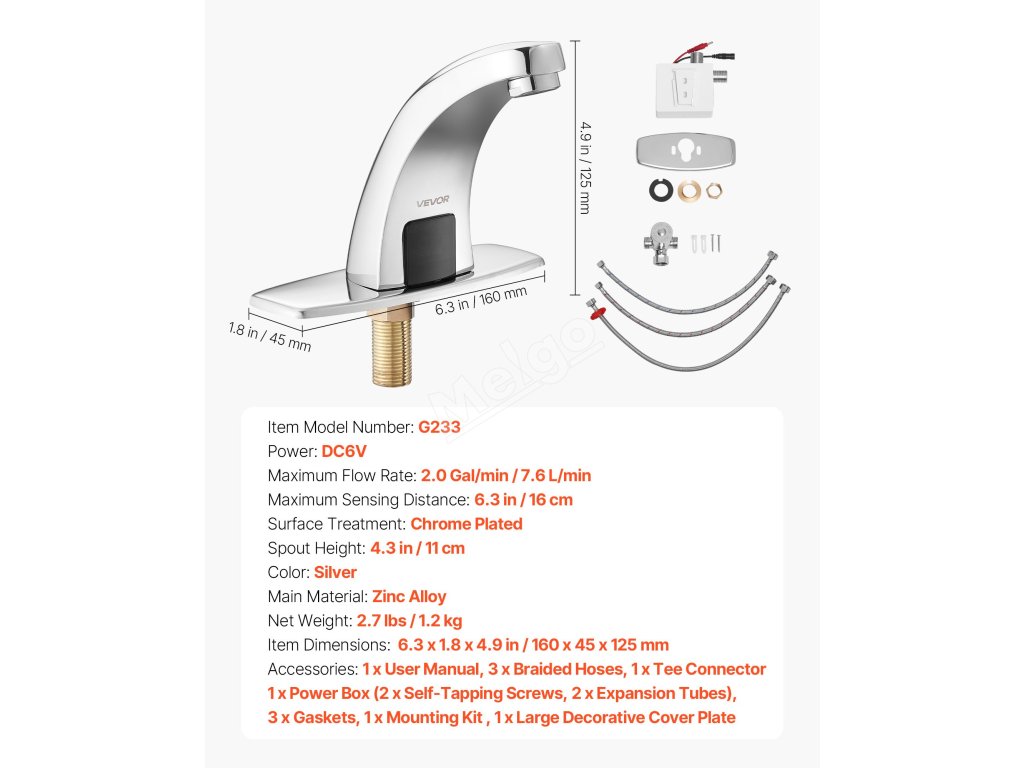 VEVOR

4.9 in / 125 mm

6.3 in / 160 mm

1.8 in / 45 mm

Item Model Number: G233
Power: DC6V
Maximum Flow Rate: 2.0 Gal/min / 7.6 L/min
Maximum Sensing Distance: 6.3 in / 16 cm
Surface Treatment: Chrome Plated
Spout Height: 4.3 in / 11 cm
Color: Silver
Main Material: Zinc Alloy
Net Weight: 2.7 lbs / 1.2 kg
Item Dimensions: 6.3 x 1.8 x 4.9 in / 160 x 45 x 125 mm
Accessories: 1 x User Manual, 3 x Braided Hoses, 1 x Tee Connector 1 x Power Box (2 x Self-Tapping Screws, 2 x Expansion Tubes), 3 x Gaskets, 1 x Mounting Kit , 1 x Large Decorative Cover Plate

Melgo